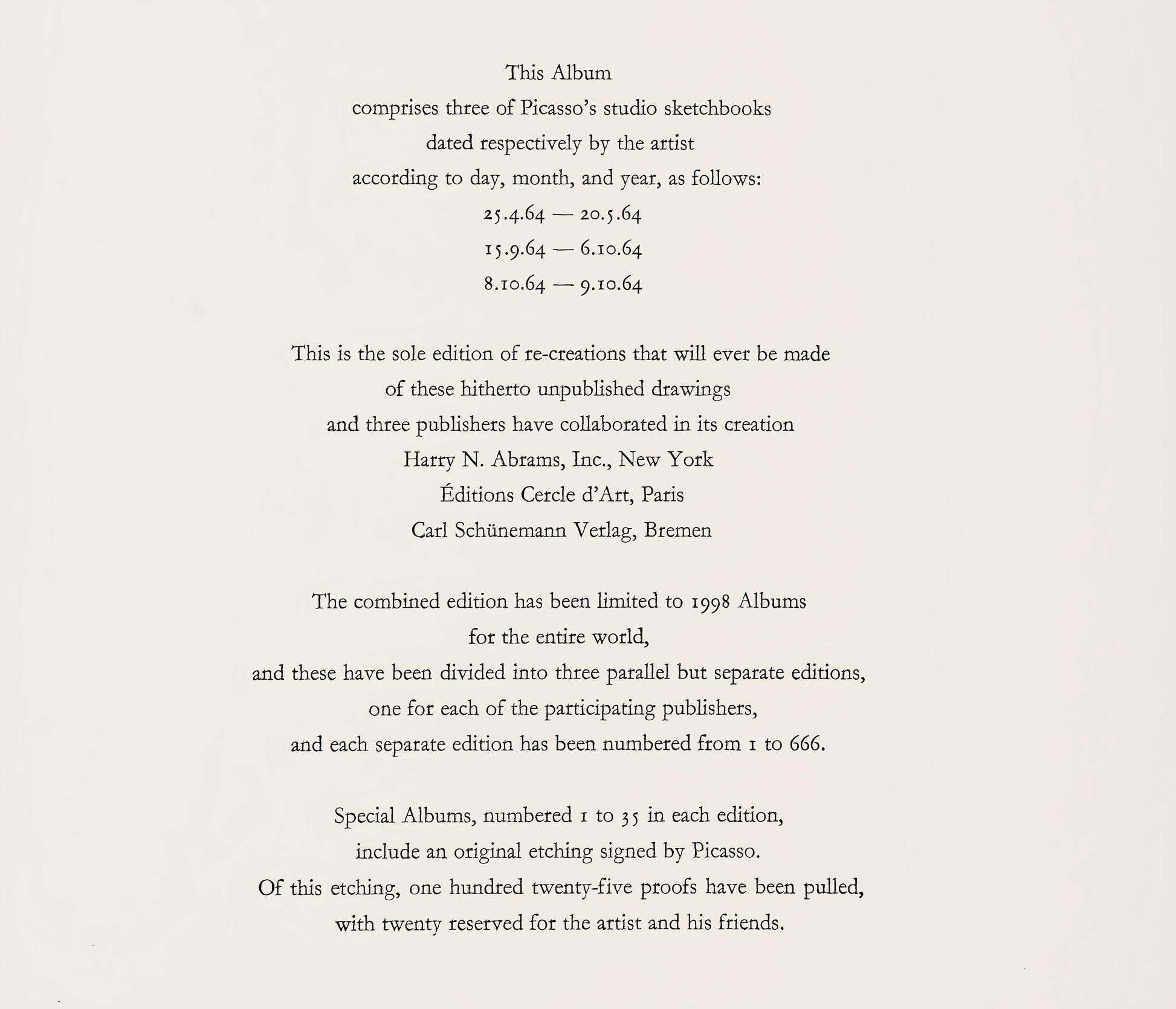 This Album
comprises three of Picasso's studio sketchbooks
dated respectively by the artist
according to day, month, and year, as follows:
25.4.64 — 20.5.64
15.9.64 — 6.10.64
8.10.64 — 9.10.64

This is the sole edition of re-creations that will ever be made
of these hitherto unpublished drawings
and three publishers have collaborated in its creation
Harry N. Abrams, Inc., New York
Éditions Cercle d'Art, Paris
Carl Schünemann Verlag, Bremen

The combined edition has been limited to 1998 Albums
for the entire world,
and these have been divided into three parallel but separate editions,
one for each of the participating publishers,
and each separate edition has been numbered from 1 to 666.

Special Albums, numbered 1 to 35 in each edition,
include an original etching signed by Picasso.
Of this etching, one hundred twenty-five proofs have been pulled,
with twenty reserved for the artist and his friends.